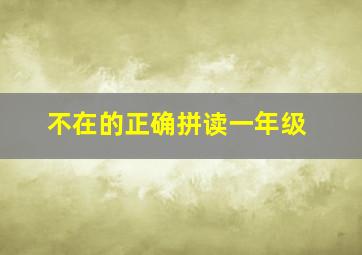 不在的正确拼读一年级